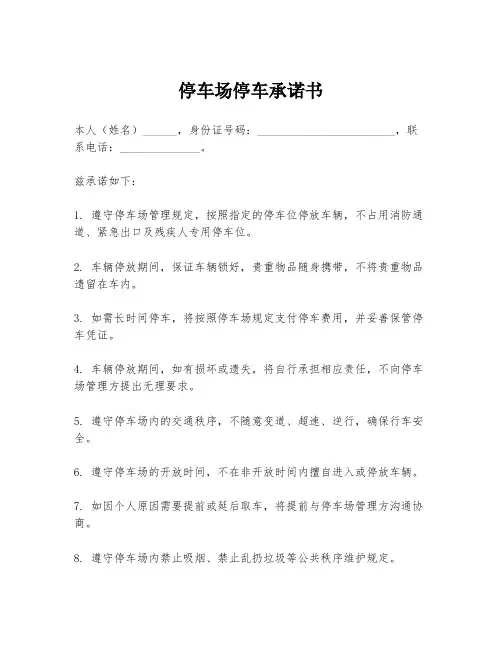 停车场停车承诺书

本人（姓名）______，身份证号码：________________________，联系电话：______________。

兹承诺如下：

1. 遵守停车场管理规定，按照指定的停车位停放车辆，不占用消防通道、紧急出口及残疾人专用停车位。

2. 车辆停放期间，保证车辆锁好，贵重物品随身携带，不将贵重物品遗留在车内。

3. 如需长时间停车，将按照停车场规定支付停车费用，并妥善保管停车凭证。

4. 车辆停放期间，如有损坏或遗失，将自行承担相应责任，不向停车场管理方提出无理要求。

5. 遵守停车场内的交通秩序，不随意变道、超速、逆行，确保行车安全。

6. 遵守停车场的开放时间，不在非开放时间内擅自进入或停放车辆。

7. 如因个人原因需要提前或延后取车，将提前与停车场管理方沟通协商。

8. 遵守停车场内禁止吸烟、禁止乱扔垃圾等公共秩序维护规定。